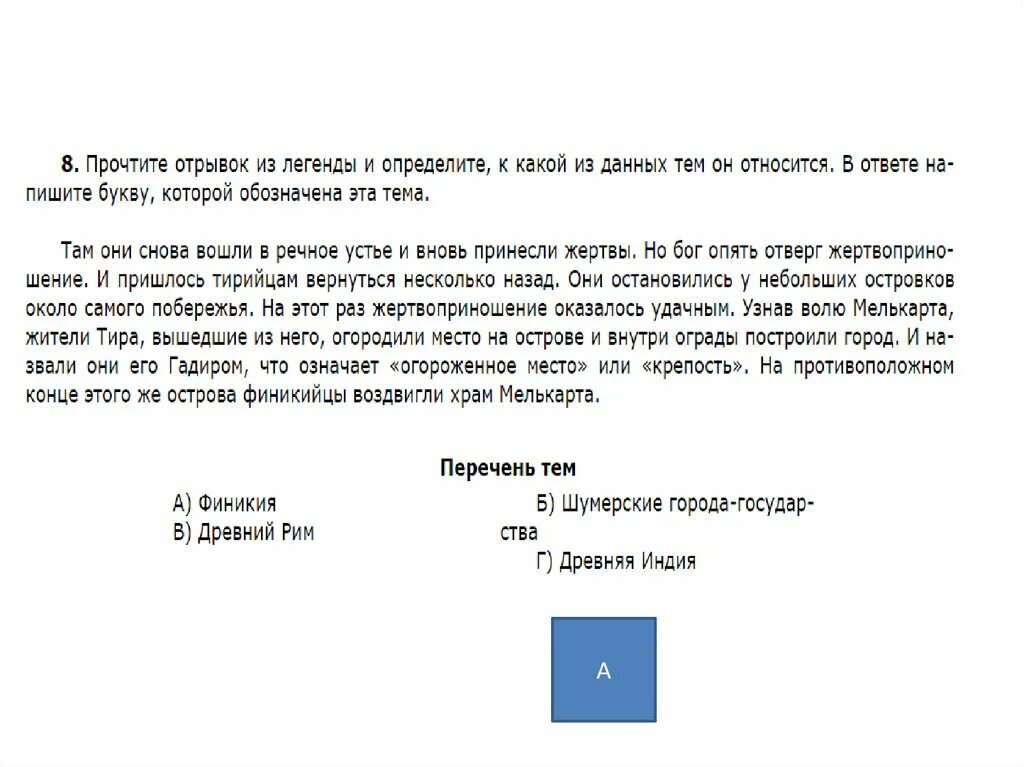 **8.** Прочтите отрывок из легенды и определите, к какой из данных тем он относится. В ответе напишите букву, которой обозначена эта тема.

Там они снова вошли в речное устье и вновь принесли жертвы. Но бог опять отверг жертвоприношение. И пришлось тирийцам вернуться несколько назад. Они остановились у небольших островков около самого побережья. На этот раз жертвоприношение оказалось удачным. Узнав волю Мелькарта, жители Тира, вышедшие из него, огородили место на острове и внутри ограды построили город. И назвали они его Гадиром, что означает «огороженное место» или «крепость». На противоположном конце этого же острова финикийцы воздвигли храм Мелькарта.

**Перечень тем**

А) Финикия
В) Древний Рим

Б) Шумерские города-государства
Г) Древняя Индия

А